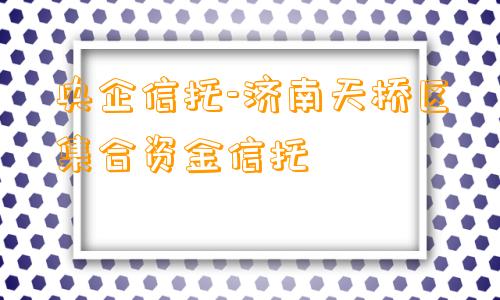 央企信托-济南天桥区集合资金信托